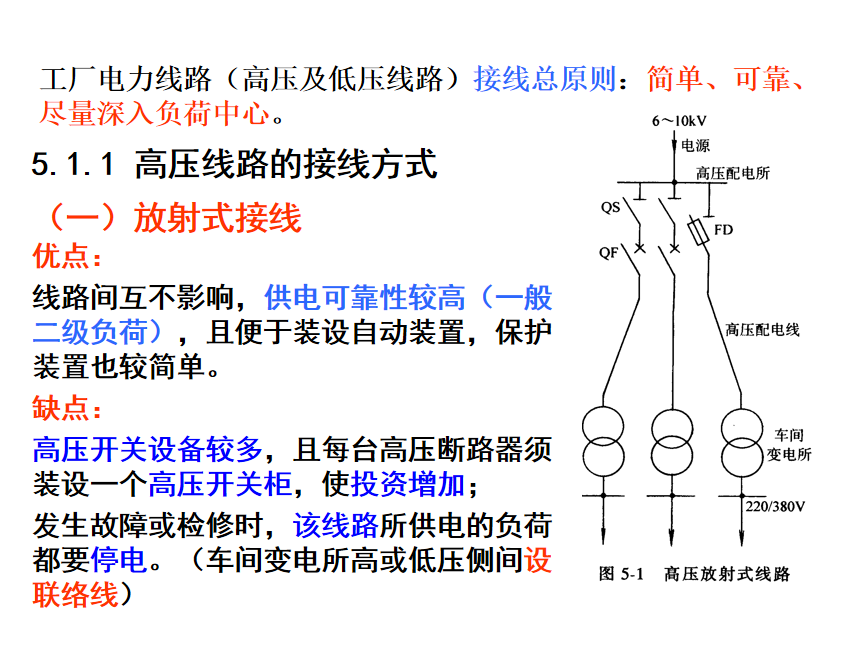 工厂电力线路（高压及低压线路）接线总原则：简单、可靠、尽量深入负荷中心。

5.1.1 高压线路的接线方式

（一）放射式接线

优点：

线路间互不影响，供电可靠性较高（一般二级负荷），且便于装设自动装置，保护装置也较简单。

缺点：

高压开关设备较多，且每台高压断路器须装设一个高压开关柜，使投资增加；

发生故障或检修时，该线路所供电的负荷都要停电。（车间变电所高或低压侧间设联络线）

6～10kV

电源

高压配电所

QS

FD

QF

高压配电线

车间变电所

220/380V

图 5-1 高压放射式线路